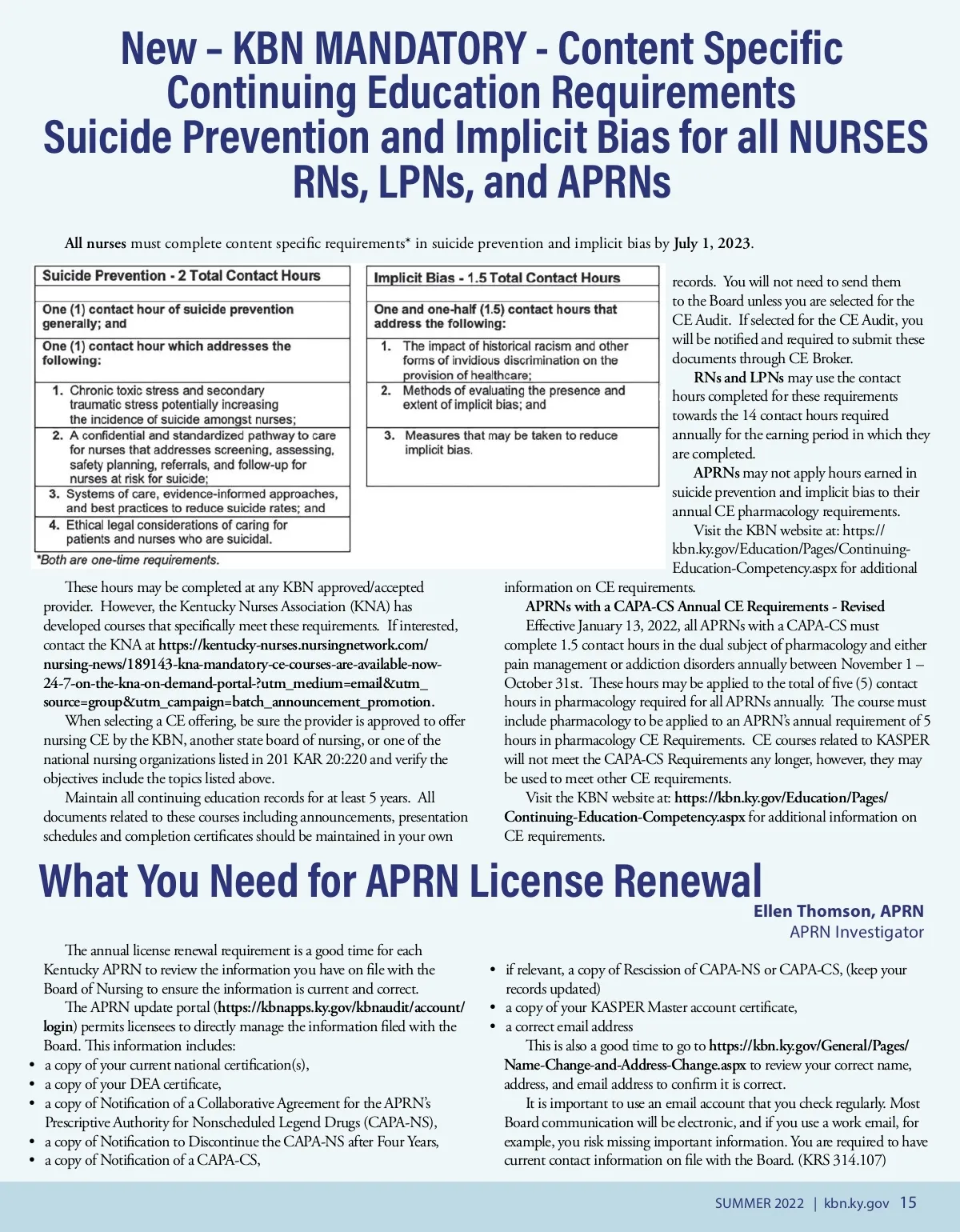 New – KBN MANDATORY - Content Specific Continuing Education Requirements Suicide Prevention and Implicit Bias for all NURSES RNs, LPNs, and APRNs

All nurses must complete content specific requirements* in suicide prevention and implicit bias by July 1, 2023.

| Suicide Prevention - 2 Total Contact Hours |
|---|
| One (1) contact hour of suicide prevention generally; and |
| One (1) contact hour which addresses the following: |
| 1. Chronic toxic stress and secondary traumatic stress potentially increasing the incidence of suicide amongst nurses; |
| 2. A confidential and standardized pathway to care for nurses that addresses screening, assessing, safety planning, referrals, and follow-up for nurses at risk for suicide; |
| 3. Systems of care, evidence-informed approaches, and best practices to reduce suicide rates; and |
| 4. Ethical legal considerations of caring for patients and nurses who are suicidal. |

*Both are one-time requirements.

| Implicit Bias - 1.5 Total Contact Hours |
|---|
| One and one-half (1.5) contact hours that address the following: |
| 1. The impact of historical racism and other forms of invidious discrimination on the provision of healthcare; |
| 2. Methods of evaluating the presence and extent of implicit bias; and |
| 3. Measures that may be taken to reduce implicit bias. |

These hours may be completed at any KBN approved/accepted provider. However, the Kentucky Nurses Association (KNA) has developed courses that specifically meet these requirements. If interested, contact the KNA at https://kentucky-nurses.nursingnetwork.com/nursing-news/189143-kna-mandatory-ce-courses-are-available-now-24-7-on-the-kna-on-demand-portal-?utm_medium=email&utm_source=group&utm_campaign=batch_announcement_promotion.

When selecting a CE offering, be sure the provider is approved to offer nursing CE by the KBN, another state board of nursing, or one of the national nursing organizations listed in 201 KAR 20:220 and verify the objectives include the topics listed above.

Maintain all continuing education records for at least 5 years. All documents related to these courses including announcements, presentation schedules and completion certificates should be maintained in your own records. You will not need to send them to the Board unless you are selected for the CE Audit. If selected for the CE Audit, you will be notified and required to submit these documents through CE Broker.

RNs and LPNs may use the contact hours completed for these requirements towards the 14 contact hours required annually for the earning period in which they are completed.

APRNs may not apply hours earned in suicide prevention and implicit bias to their annual CE pharmacology requirements.

Visit the KBN website at: https://kbn.ky.gov/Education/Pages/Continuing-Education-Competency.aspx for additional information on CE requirements.

APRNs with a CAPA-CS Annual CE Requirements - Revised

Effective January 13, 2022, all APRNs with a CAPA-CS must complete 1.5 contact hours in the dual subject of pharmacology and either pain management or addiction disorders annually between November 1 – October 31st. These hours may be applied to the total of five (5) contact hours in pharmacology required for all APRNs annually. The course must include pharmacology to be applied to an APRN's annual requirement of 5 hours in pharmacology CE Requirements. CE courses related to KASPER will not meet the CAPA-CS Requirements any longer, however, they may be used to meet other CE requirements.

Visit the KBN website at: https://kbn.ky.gov/Education/Pages/Continuing-Education-Competency.aspx for additional information on CE requirements.

What You Need for APRN License Renewal

Ellen Thomson, APRN
APRN Investigator

The annual license renewal requirement is a good time for each Kentucky APRN to review the information you have on file with the Board of Nursing to ensure the information is current and correct.

The APRN update portal (https://kbnapps.ky.gov/kbnaudit/account/login) permits licensees to directly manage the information filed with the Board. This information includes:
• a copy of your current national certification(s),
• a copy of your DEA certificate,
• a copy of Notification of a Collaborative Agreement for the APRN's Prescriptive Authority for Nonscheduled Legend Drugs (CAPA-NS),
• a copy of Notification to Discontinue the CAPA-NS after Four Years,
• a copy of Notification of a CAPA-CS,
• if relevant, a copy of Rescission of CAPA-NS or CAPA-CS, (keep your records updated)
• a copy of your KASPER Master account certificate,
• a correct email address

This is also a good time to go to https://kbn.ky.gov/General/Pages/Name-Change-and-Address-Change.aspx to review your correct name, address, and email address to confirm it is correct.

It is important to use an email account that you check regularly. Most Board communication will be electronic, and if you use a work email, for example, you risk missing important information. You are required to have current contact information on file with the Board. (KRS 314.107)

SUMMER 2022 | kbn.ky.gov 15